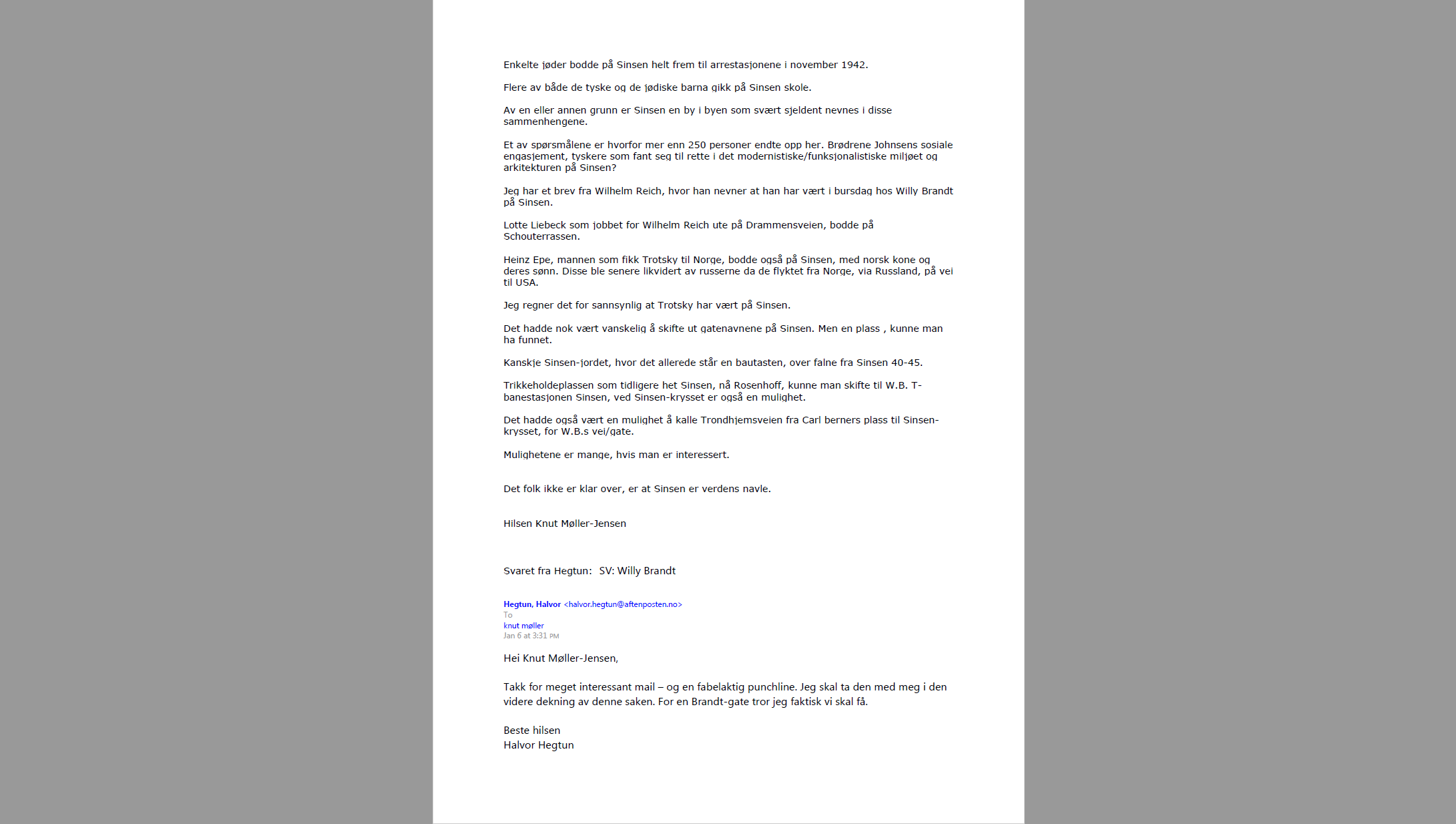 Enkelte jøder bodde på Sinsen helt frem til arrestasjonene i november 1942.

Flere av både de tyske og de jødiske barna gikk på Sinsen skole.

Av en eller annen grunn er Sinsen en by i byen som svært sjeldent nevnes i disse sammenhengene.

Et av spørsmålene er hvorfor mer enn 250 personer endte opp her. Brødrene Johnsens sosiale engasjement, tyskere som fant seg til rette i det modernistiske/funksjonalistiske miljøet og arkitekturen på Sinsen?

Jeg har et brev fra Wilhelm Reich, hvor han nevner at han har vært i bursdag hos Willy Brandt på Sinsen.

Lotte Liebeck som jobbet for Wilhelm Reich ute på Drammensveien, bodde på Schouterrassen.

Heinz Epe, mannen som fikk Trotsky til Norge, bodde også på Sinsen, med norsk kone og deres sønn. Disse ble senere likvidert av russerne da de flyktet fra Norge, via Russland, på vei til USA.

Jeg regner det for sannsynlig at Trotsky har vært på Sinsen.

Det hadde nok vært vanskelig å skifte ut gatenavnene på Sinsen. Men en plass , kunne man ha funnet.

Kanskje Sinsen-jordet, hvor det allerede står en bautasten, over falne fra Sinsen 40-45.

Trikkeholdeplassen som tidligere het Sinsen, nå Rosenhoff, kunne man skifte til W.B. T-banestasjonen Sinsen, ved Sinsen-krysset er også en mulighet.

Det hadde også vært en mulighet å kalle Trondhjemsveien fra Carl berners plass til Sinsen-krysset, for W.B.s vei/gate.

Mulighetene er mange, hvis man er interessert.

Det folk ikke er klar over, er at Sinsen er verdens navle.

Hilsen Knut Møller-Jensen

Svaret fra Hegtun: SV: Willy Brandt

Hegtun, Halvor <halvor.hegtun@aftenposten.no>
To
knut møller
Jan 6 at 3:31 PM

Hei Knut Møller-Jensen,

Takk for meget interessant mail – og en fabelaktig punchline. Jeg skal ta den med meg i den videre dekning av denne saken. For en Brandt-gate tror jeg faktisk vi skal få.

Beste hilsen
Halvor Hegtun